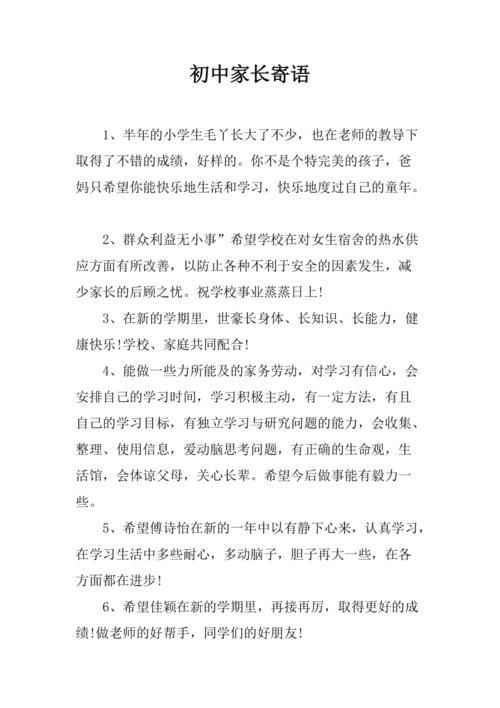 初中家长寄语

1、半年的小学生毛丫长大了不少，也在老师的教导下取得了不错的成绩，好样的。你不是个特完美的孩子，爸妈只希望你能快乐地生活和学习，快乐地度过自己的童年。

2、群众利益无小事”希望学校在对女生宿舍的热水供应方面有所改善，以防止各种不利于安全的因素发生，减少家长的后顾之忧。祝学校事业蒸蒸日上！

3、在新的学期里，世豪长身体、长知识、长能力，健康快乐！学校、家庭共同配合！

4、能做一些力所能及的家务劳动，对学习有信心，会安排自己的学习时间，学习积极主动，有一定方法，有且自己的学习目标，有独立学习与研究问题的能力，会收集、整理、使用信息，爱动脑思考问题，有正确的生命观，生活馆，会体谅父母，关心长辈。希望今后做事能有毅力一些。

5、希望傅诗怡在新的一年中以有静下心来，认真学习，在学习生活中多些耐心，多动脑子，胆子再大一些，在各方面都在进步！

6、希望佳颖在新的学期里，再接再厉，取得更好的成绩！做老师的好帮手，同学们的好朋友！